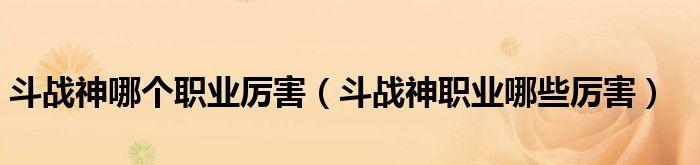 斗战神哪个职业厉害（斗战神职业哪些厉害）